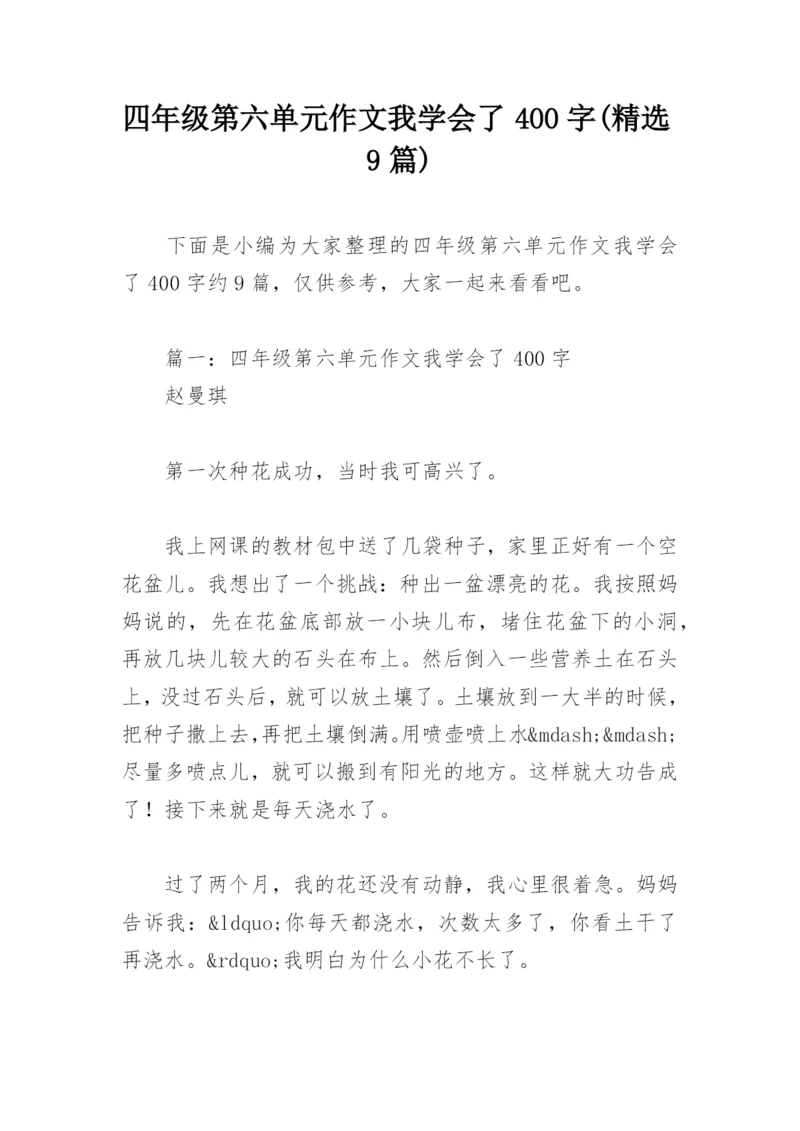 四年级第六单元作文我学会了 400 字(精选 9 篇)

下面是小编为大家整理的四年级第六单元作文我学会了 400 字约 9 篇，仅供参考，大家一起来看看吧。

篇一：四年级第六单元作文我学会了 400 字
赵曼琪

第一次种花成功，当时我可高兴了。

我上网课的教材包中送了几袋种子，家里正好有一个空花盆儿。我想出了一个挑战：种出一盆漂亮的花。我按照妈妈说的，先在花盆底部放一小块儿布，堵住花盆下的小洞，再放几块儿较大的石头在布上。然后倒入一些营养土在石头上，没过石头后，就可以放土壤了。土壤放到一大半的时候，把种子撒上去，再把土壤倒满。用喷壶喷上水&mdash;&mdash;尽量多喷点儿，就可以搬到有阳光的地方。这样就大功告成了！接下来就是每天浇水了。

过了两个月，我的花还没有动静，我心里很着急。妈妈告诉我：&ldquo;你每天都浇水，次数太多了，你看土干了再浇水。&rdquo;我明白为什么小花不长了。